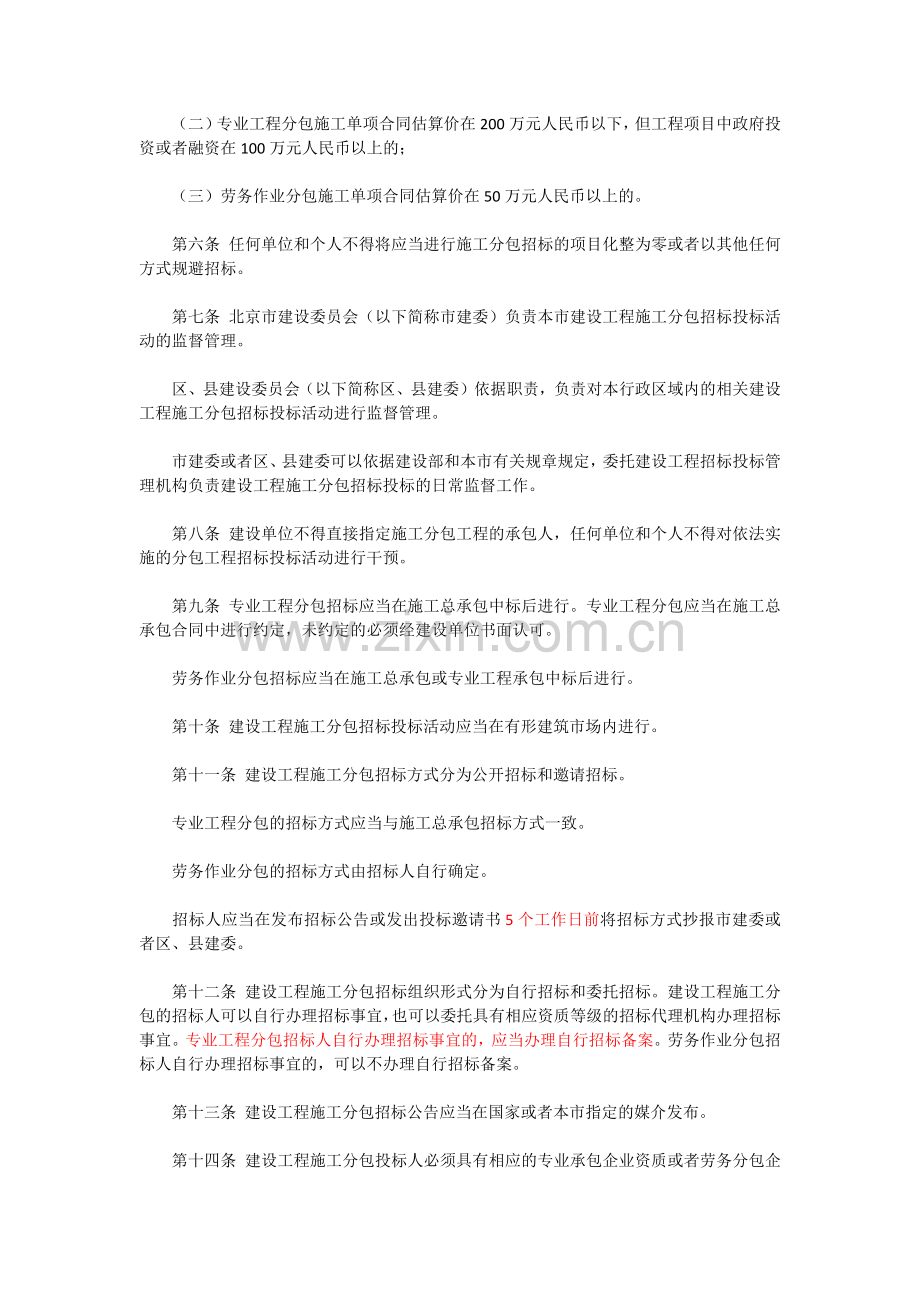 （二）专业工程分包施工单项合同估算价在200万元人民币以下，但工程项目中政府投资或者融资在100万元人民币以上的；

（三）劳务作业分包施工单项合同估算价在50万元人民币以上的。

第六条 任何单位和个人不得将应当进行施工分包招标的项目化整为零或者以其他任何方式规避招标。

第七条 北京市建设委员会（以下简称市建委）负责本市建设工程施工分包招标投标活动的监督管理。

区、县建设委员会（以下简称区、县建委）依据职责，负责对本行政区域内的相关建设工程施工分包招标投标活动进行监督管理。

市建委或者区、县建委可以依据建设部和本市有关规章规定，委托建设工程招标投标管理机构负责建设工程施工分包招标投标的日常监督工作。

第八条 建设单位不得直接指定施工分包工程的承包人，任何单位和个人不得对依法实施的分包工程招标投标活动进行干预。

第九条 专业工程分包招标应当在施工总承包中标后进行。专业工程分包应当在施工总承包合同中进行约定，未约定的必须经建设单位书面认可。

劳务作业分包招标应当在施工总承包或专业工程承包中标后进行。

第十条 建设工程施工分包招标投标活动应当在有形建筑市场内进行。

第十一条 建设工程施工分包招标方式分为公开招标和邀请招标。

专业工程分包的招标方式应当与施工总承包招标方式一致。

劳务作业分包的招标方式由招标人自行确定。

招标人应当在发布招标公告或发出投标邀请书5个工作日前将招标方式抄报市建委或者区、县建委。

第十二条 建设工程施工分包招标组织形式分为自行招标和委托招标。建设工程施工分包的招标人可以自行办理招标事宜，也可以委托具有相应资质等级的招标代理机构办理招标事宜。专业工程分包招标人自行办理招标事宜的，应当办理自行招标备案。劳务作业分包招标人自行办理招标事宜的，可以不办理自行招标备案。

第十三条 建设工程施工分包招标公告应当在国家或者本市指定的媒介发布。

第十四条 建设工程施工分包投标人必须具有相应的专业承包企业资质或者劳务分包企

www.zixin.com.cn